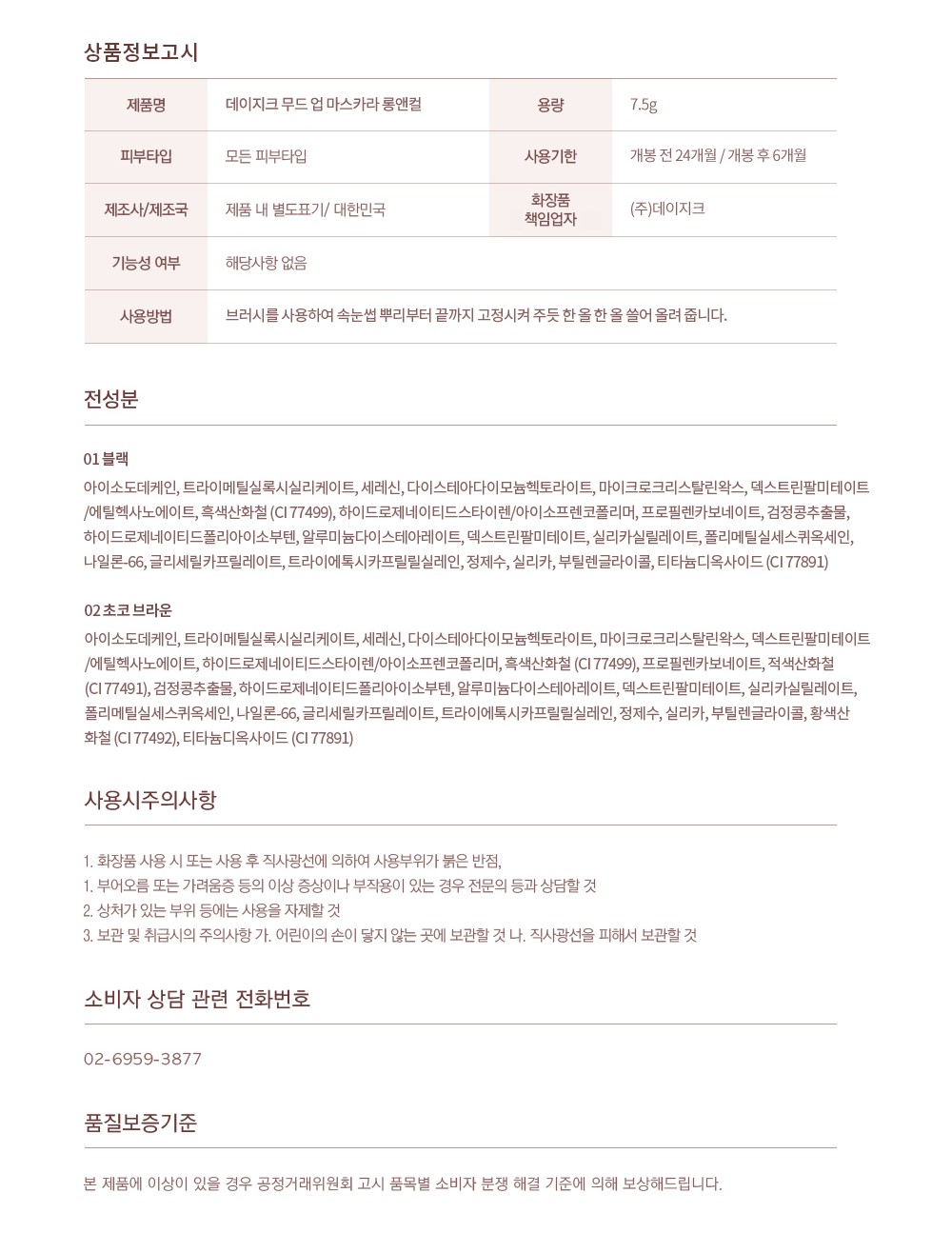 상품정보고시

| 제품명 | 데이지크 무드 업 마스카라 롱앤컬 | 용량 | 7.5g |
|---|---|---|---|
| 피부타입 | 모든 피부타입 | 사용기한 | 개봉 전 24개월 / 개봉 후 6개월 |
| 제조사/제조국 | 제품 내 별도표기/ 대한민국 | 화장품 책임업자 | (주)데이지크 |
| 기능성 여부 | 해당사항 없음 | | |
| 사용방법 | 브러시를 사용하여 속눈썹 뿌리부터 끝까지 고정시켜 주듯 한 올 한 올 쓸어 올려 줍니다. | | |

전성분

01 블랙
아이소도데케인, 트라이메틸실록시실리케이트, 세레신, 다이스테아다이모늄헥토라이트, 마이크로크리스탈린왁스, 덱스트린팔미테이트/에틸헥사노에이트, 흑색산화철 (CI 77499), 하이드로제네이티드스타이렌/아이소프렌코폴리머, 프로필렌카보네이트, 검정콩추출물, 하이드로제네이티드폴리아이소부텐, 알루미늄다이스테아레이트, 덱스트린팔미테이트, 실리카실릴레이트, 폴리메틸실세스퀴옥세인, 나일론-66, 글리세릴카프릴레이트, 트라이에톡시카프릴릴실레인, 정제수, 실리카, 부틸렌글라이콜, 티타늄디옥사이드 (CI 77891)

02 초코 브라운
아이소도데케인, 트라이메틸실록시실리케이트, 세레신, 다이스테아다이모늄헥토라이트, 마이크로크리스탈린왁스, 덱스트린팔미테이트/에틸헥사노에이트, 하이드로제네이티드스타이렌/아이소프렌코폴리머, 흑색산화철 (CI 77499), 프로필렌카보네이트, 적색산화철 (CI 77491), 검정콩추출물, 하이드로제네이티드폴리아이소부텐, 알루미늄다이스테아레이트, 덱스트린팔미테이트, 실리카실릴레이트, 폴리메틸실세스퀴옥세인, 나일론-66, 글리세릴카프릴레이트, 트라이에톡시카프릴릴실레인, 정제수, 실리카, 부틸렌글라이콜, 황색산화철 (CI 77492), 티타늄디옥사이드 (CI 77891)

사용시주의사항

1. 화장품 사용 시 또는 사용 후 직사광선에 의하여 사용부위가 붉은 반점,
1. 부어오름 또는 가려움증 등의 이상 증상이나 부작용이 있는 경우 전문의 등과 상담할 것
2. 상처가 있는 부위 등에는 사용을 자제할 것
3. 보관 및 취급시의 주의사항 가. 어린이의 손이 닿지 않는 곳에 보관할 것 나. 직사광선을 피해서 보관할 것

소비자 상담 관련 전화번호

02-6959-3877

품질보증기준

본 제품에 이상이 있을 경우 공정거래위원회 고시 품목별 소비자 분쟁 해결 기준에 의해 보상해드립니다.